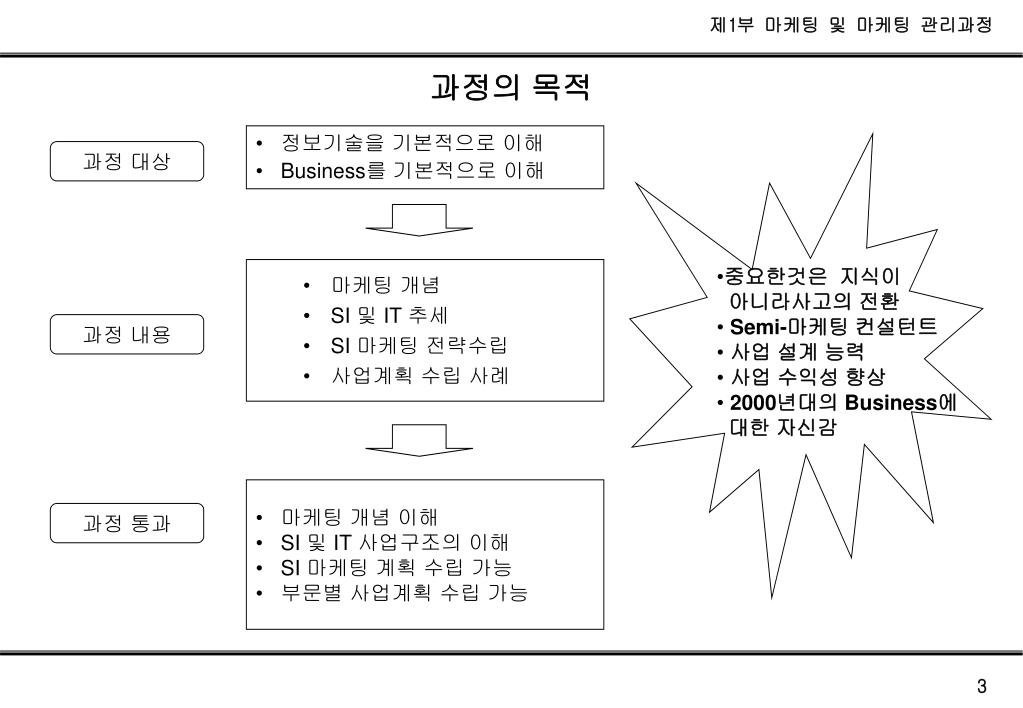 제1부 마케팅 및 마케팅 관리과정

과정의 목적

과정 대상

• 정보기술을 기본적으로 이해
• Business를 기본적으로 이해

과정 내용

• 마케팅 개념
• SI 및 IT 추세
• SI 마케팅 전략수립
• 사업계획 수립 사례

과정 통과

• 마케팅 개념 이해
• SI 및 IT 사업구조의 이해
• SI 마케팅 계획 수립 가능
• 부문별 사업계획 수립 가능

•중요한것은 지식이 아니라사고의 전환
• Semi-마케팅 컨설턴트
• 사업 설계 능력
• 사업 수익성 향상
• 2000년대의 Business에 대한 자신감

3